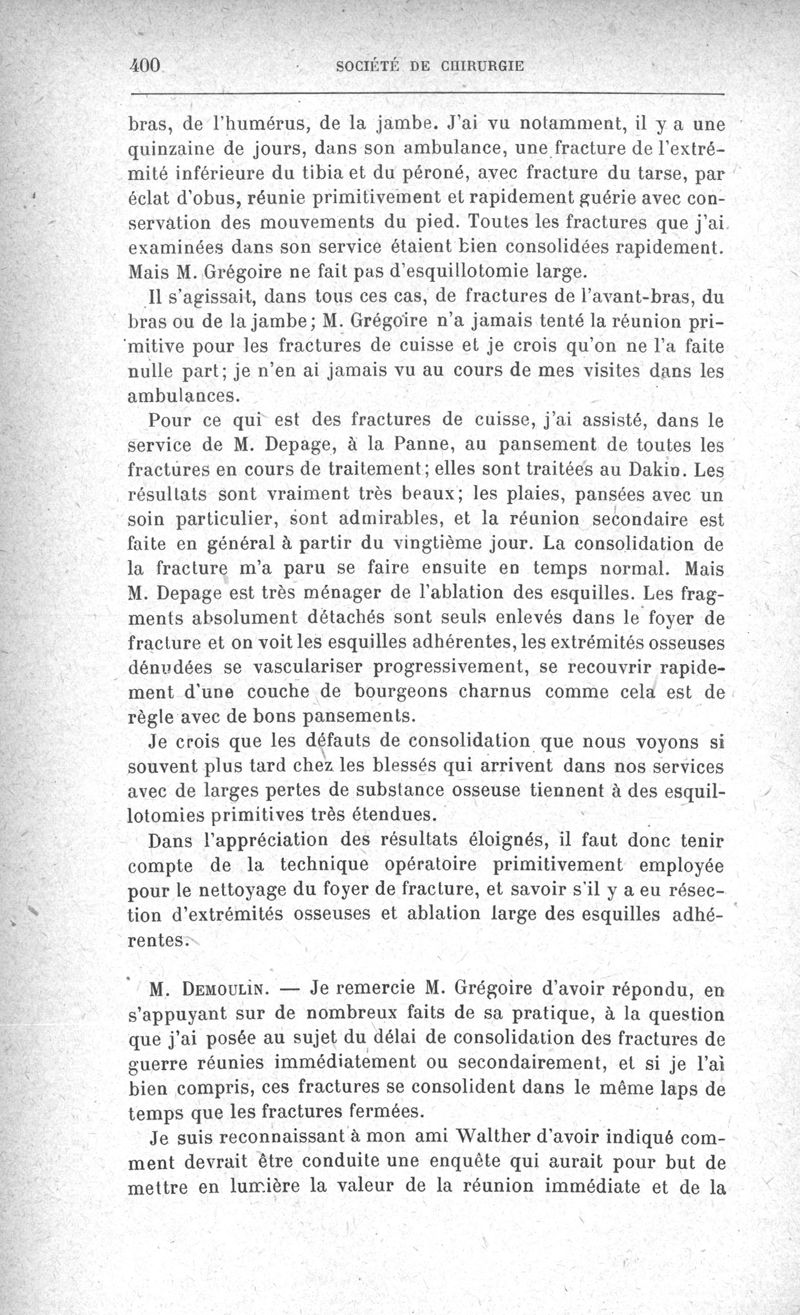 400 SOCIÉTÉ DE CHIRURGIE

bras, de l'humérus, de la jambe. J'ai vu notamment, il y a une quinzaine de jours, dans son ambulance, une fracture de l'extrémité inférieure du tibia et du péroné, avec fracture du tarse, par éclat d'obus, réunie primitivement et rapidement guérie avec conservation des mouvements du pied. Toutes les fractures que j'ai examinées dans son service étaient bien consolidées rapidement. Mais M. Grégoire ne fait pas d'esquillotomie large.

Il s'agissait, dans tous ces cas, de fractures de l'avant-bras, du bras ou de la jambe; M. Grégoire n'a jamais tenté la réunion primitive pour les fractures de cuisse et je crois qu'on ne l'a faite nulle part; je n'en ai jamais vu au cours de mes visites dans les ambulances.

Pour ce qui est des fractures de cuisse, j'ai assisté, dans le service de M. Depage, à la Panne, au pansement de toutes les fractures en cours de traitement; elles sont traitées au Dakin. Les résultats sont vraiment très beaux; les plaies, pansées avec un soin particulier, sont admirables, et la réunion secondaire est faite en général à partir du vingtième jour. La consolidation de la fracture m'a paru se faire ensuite en temps normal. Mais M. Depage est très ménager de l'ablation des esquilles. Les fragments absolument détachés sont seuls enlevés dans le foyer de fracture et on voit les esquilles adhérentes, les extrémités osseuses dénudées se vasculariser progressivement, se recouvrir rapidement d'une couche de bourgeons charnus comme cela est de règle avec de bons pansements.

Je crois que les défauts de consolidation que nous voyons si souvent plus tard chez les blessés qui arrivent dans nos services avec de larges pertes de substance osseuse tiennent à des esquillotomies primitives très étendues.

Dans l'appréciation des résultats éloignés, il faut donc tenir compte de la technique opératoire primitivement employée pour le nettoyage du foyer de fracture, et savoir s'il y a eu résection d'extrémités osseuses et ablation large des esquilles adhérentes.

M. Demoulin. — Je remercie M. Grégoire d'avoir répondu, en s'appuyant sur de nombreux faits de sa pratique, à la question que j'ai posée au sujet du délai de consolidation des fractures de guerre réunies immédiatement ou secondairement, et si je l'ai bien compris, ces fractures se consolident dans le même laps de temps que les fractures fermées.

Je suis reconnaissant à mon ami Walther d'avoir indiqué comment devrait être conduite une enquête qui aurait pour but de mettre en lumière la valeur de la réunion immédiate et de la